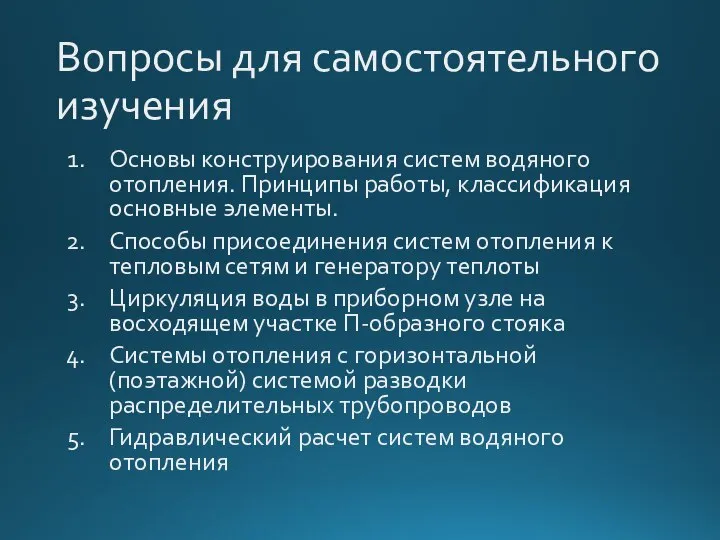 Вопросы для самостоятельного изучения

1. Основы конструирования систем водяного отопления. Принципы работы, классификация основные элементы.
2. Способы присоединения систем отопления к тепловым сетям и генератору теплоты
3. Циркуляция воды в приборном узле на восходящем участке П-образного стояка
4. Системы отопления с горизонтальной (поэтажной) системой разводки распределительных трубопроводов
5. Гидравлический расчет систем водяного отопления